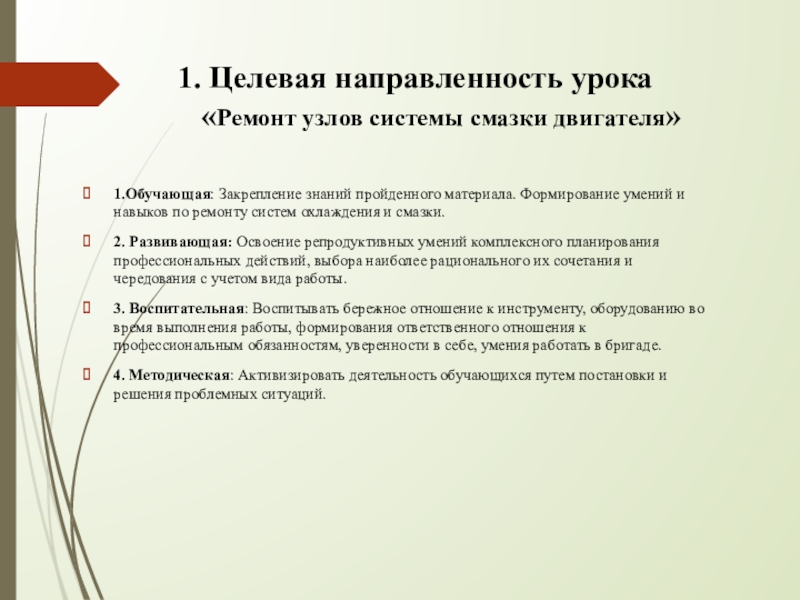 1. Целевая направленность урока

«Ремонт узлов системы смазки двигателя»

1.Обучающая: Закрепление знаний пройденного материала. Формирование умений и навыков по ремонту систем охлаждения и смазки.

2. Развивающая: Освоение репродуктивных умений комплексного планирования профессиональных действий, выбора наиболее рационального их сочетания и чередования с учетом вида работы.

3. Воспитательная: Воспитывать бережное отношение к инструменту, оборудованию во время выполнения работы, формирования ответственного отношения к профессиональным обязанностям, уверенности в себе, умения работать в бригаде.

4. Методическая: Активизировать деятельность обучающихся путем постановки и решения проблемных ситуаций.